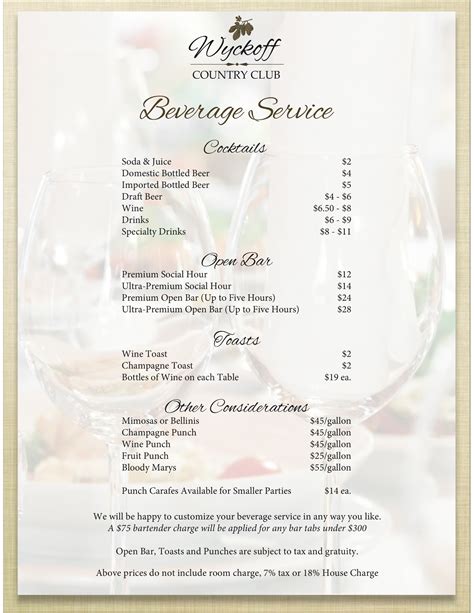 Wyckoff
COUNTRY CLUB

Beverage Service

Cocktails

| | |
|---|---|
| Soda & Juice | $2 |
| Domestic Bottled Beer | $4 |
| Imported Bottled Beer | $5 |
| Draft Beer | $4 - $6 |
| Wine | $6.50 - $8 |
| Drinks | $6 - $9 |
| Specialty Drinks | $8 - $11 |

Open Bar

| | |
|---|---|
| Premium Social Hour | $12 |
| Ultra-Premium Social Hour | $14 |
| Premium Open Bar (Up to Five Hours) | $24 |
| Ultra-Premium Open Bar (Up to Five Hours) | $28 |

Toasts

| | |
|---|---|
| Wine Toast | $2 |
| Champagne Toast | $2 |
| Bottles of Wine on each Table | $19 ea. |

Other Considerations

| | |
|---|---|
| Mimosas or Bellinis | $45/gallon |
| Champagne Punch | $45/gallon |
| Wine Punch | $45/gallon |
| Fruit Punch | $25/gallon |
| Bloody Marys | $55/gallon |
| Punch Carafes Available for Smaller Parties | $14 ea. |

We will be happy to customize your beverage service in any way you like.
A $75 bartender charge will be applied for any bar tabs under $300

Open Bar, Toasts and Punches are subject to tax and gratuity.

Above prices do not include room charge, 7% tax or 18% House Charge